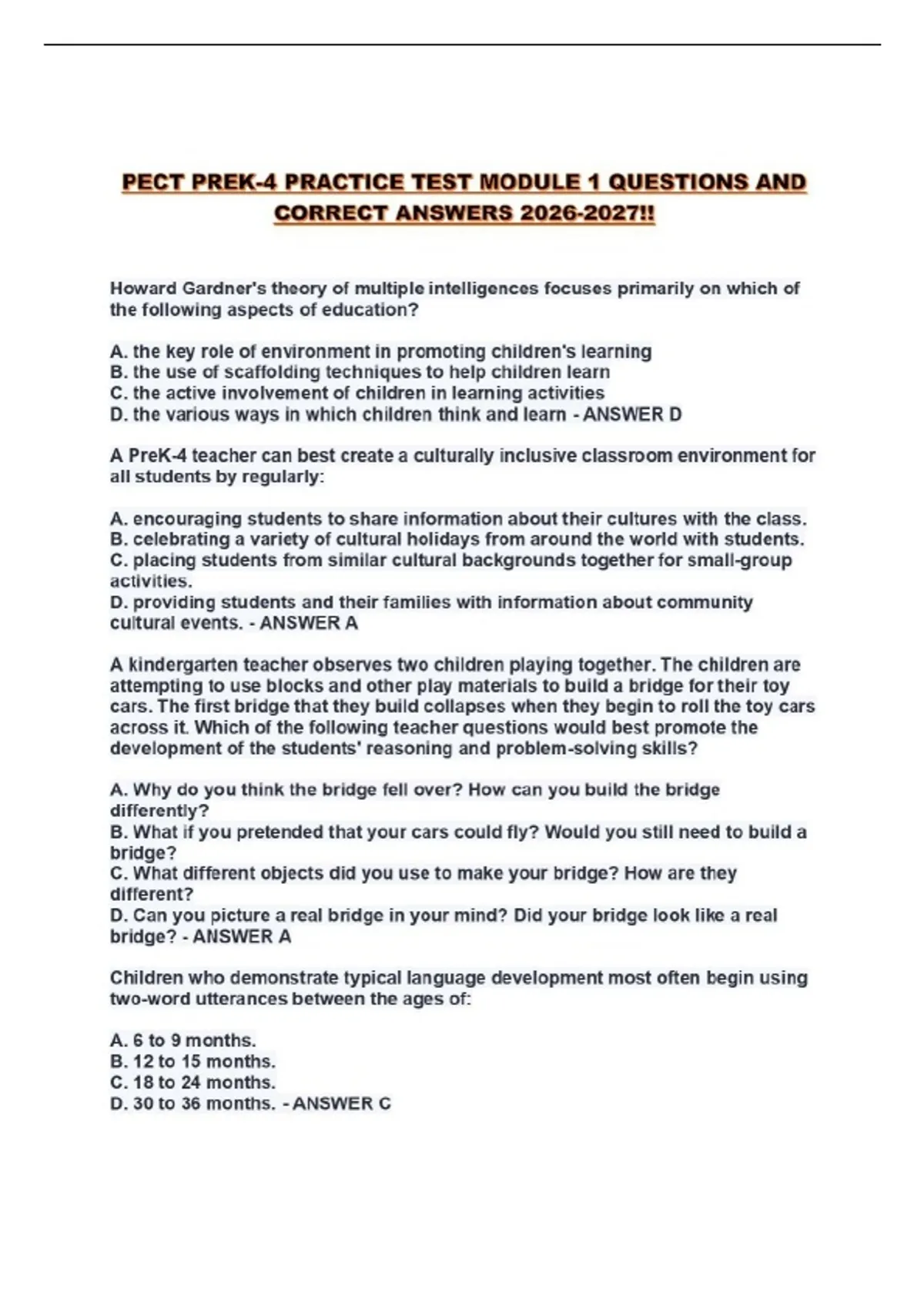 PECT PREK-4 PRACTICE TEST MODULE 1 QUESTIONS AND CORRECT ANSWERS 2026-2027!!

Howard Gardner's theory of multiple intelligences focuses primarily on which of the following aspects of education?

A. the key role of environment in promoting children's learning
B. the use of scaffolding techniques to help children learn
C. the active involvement of children in learning activities
D. the various ways in which children think and learn - ANSWER D

A PreK-4 teacher can best create a culturally inclusive classroom environment for all students by regularly:

A. encouraging students to share information about their cultures with the class.
B. celebrating a variety of cultural holidays from around the world with students.
C. placing students from similar cultural backgrounds together for small-group activities.
D. providing students and their families with information about community cultural events. - ANSWER A

A kindergarten teacher observes two children playing together. The children are attempting to use blocks and other play materials to build a bridge for their toy cars. The first bridge that they build collapses when they begin to roll the toy cars across it. Which of the following teacher questions would best promote the development of the students' reasoning and problem-solving skills?

A. Why do you think the bridge fell over? How can you build the bridge differently?
B. What if you pretended that your cars could fly? Would you still need to build a bridge?
C. What different objects did you use to make your bridge? How are they different?
D. Can you picture a real bridge in your mind? Did your bridge look like a real bridge? - ANSWER A

Children who demonstrate typical language development most often begin using two-word utterances between the ages of:

A. 6 to 9 months.
B. 12 to 15 months.
C. 18 to 24 months.
D. 30 to 36 months. - ANSWER C